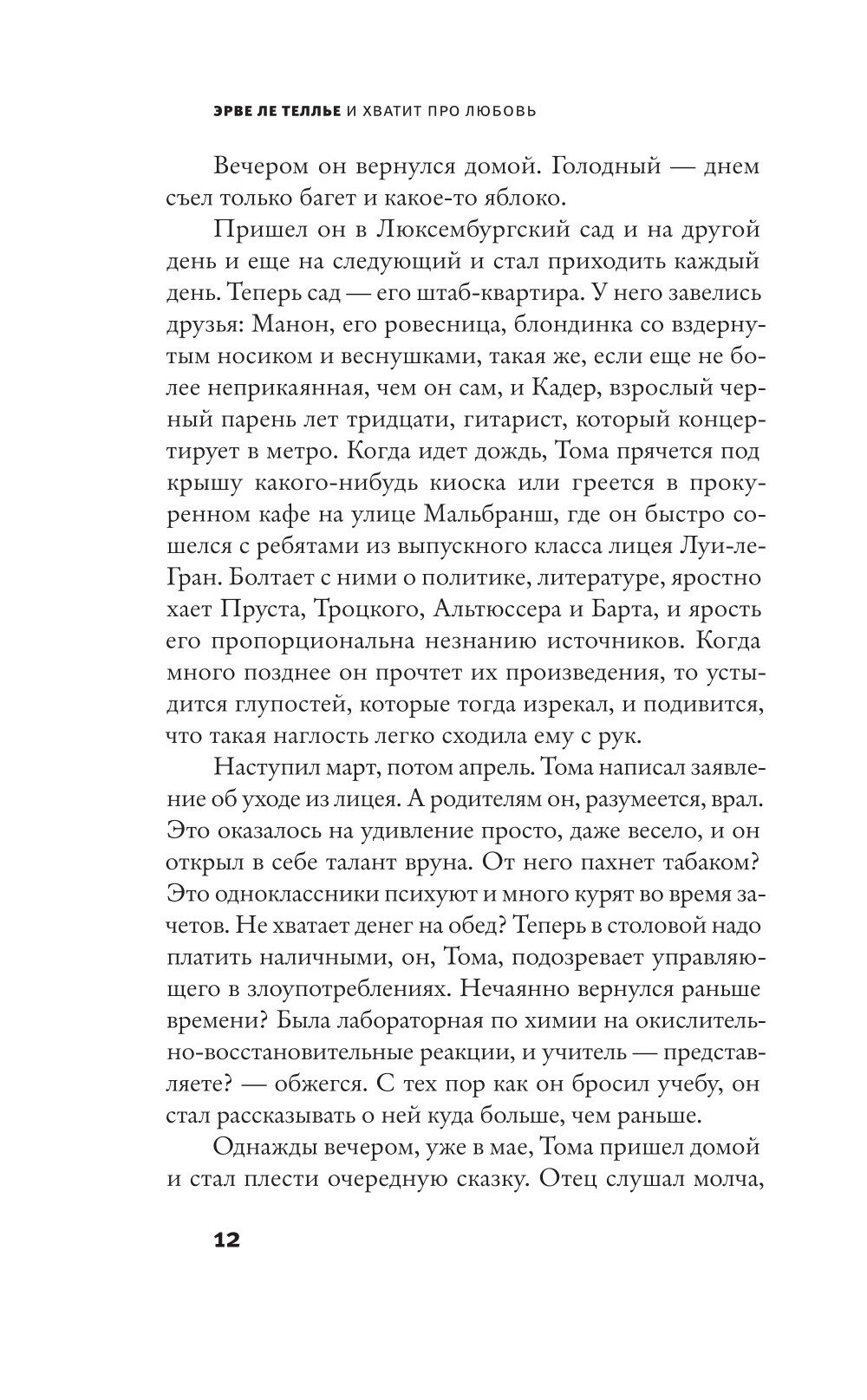 ЭРВЕ ЛЕ ТЕЛЛЬЕ И ХВАТИТ ПРО ЛЮБОВЬ

Вечером он вернулся домой. Голодный — днем съел только багет и какое-то яблоко.

Пришел он в Люксембургский сад и на другой день и еще на следующий и стал приходить каждый день. Теперь сад — его штаб-квартира. У него завелись друзья: Манон, его ровесница, блондинка со вздернутым носиком и веснушками, такая же, если еще не более неприкаянная, чем он сам, и Кадер, взрослый черный парень лет тридцати, гитарист, который концертирует в метро. Когда идет дождь, Тома прячется под крышу какого-нибудь киоска или греется в прокуренном кафе на улице Мальбранш, где он быстро сошелся с ребятами из выпускного класса лицея Луи-ле-Гран. Болтает с ними о политике, литературе, яростно хает Пруста, Троцкого, Альтюссера и Барта, и ярость его пропорциональна незнанию источников. Когда много позднее он прочтет их произведения, то устыдится глупостей, которые тогда изрекал, и подивится, что такая наглость легко сходила ему с рук.

Наступил март, потом апрель. Тома написал заявление об уходе из лицея. А родителям он, разумеется, врал. Это оказалось на удивление просто, даже весело, и он открыл в себе талант вруна. От него пахнет табаком? Это одноклассники психуют и много курят во время зачетов. Не хватает денег на обед? Теперь в столовой надо платить наличными, он, Тома, подозревает управляющего в злоупотреблениях. Нечаянно вернулся раньше времени? Была лабораторная по химии на окислительно-восстановительные реакции, и учитель — представляете? — обжегся. С тех пор как он бросил учебу, он стал рассказывать о ней куда больше, чем раньше.

Однажды вечером, уже в мае, Тома пришел домой и стал плести очередную сказку. Отец слушал молча,

12